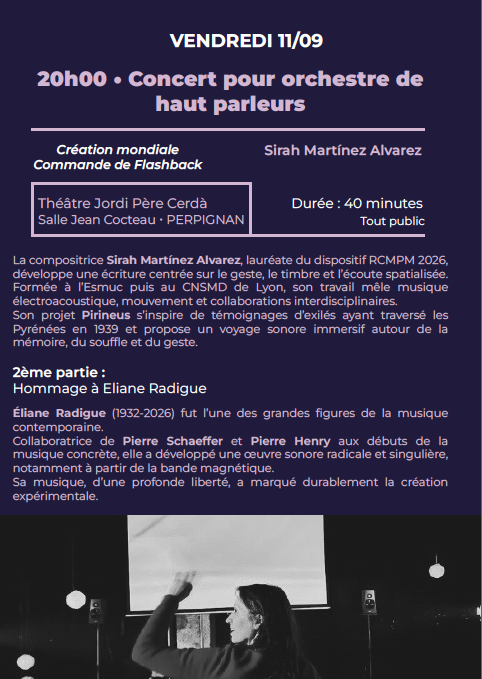 VENDREDI 11/09

20h00 • Concert pour orchestre de haut parleurs

Création mondiale
Commande de Flashback

Sirah Martínez Alvarez

Théâtre Jordi Père Cerdà
Salle Jean Cocteau • PERPIGNAN

Durée : 40 minutes
Tout public

La compositrice Sirah Martínez Alvarez, lauréate du dispositif RCMPM 2026, développe une écriture centrée sur le geste, le timbre et l'écoute spatialisée. Formée à l'Esmuc puis au CNSMD de Lyon, son travail mêle musique électroacoustique, mouvement et collaborations interdisciplinaires.
Son projet Pirineus s'inspire de témoignages d'exilés ayant traversé les Pyrénées en 1939 et propose un voyage sonore immersif autour de la mémoire, du souffle et du geste.

2ème partie :
Hommage à Eliane Radigue

Éliane Radigue (1932-2026) fut l'une des grandes figures de la musique contemporaine.
Collaboratrice de Pierre Schaeffer et Pierre Henry aux débuts de la musique concrète, elle a développé une œuvre sonore radicale et singulière, notamment à partir de la bande magnétique.
Sa musique, d'une profonde liberté, a marqué durablement la création expérimentale.